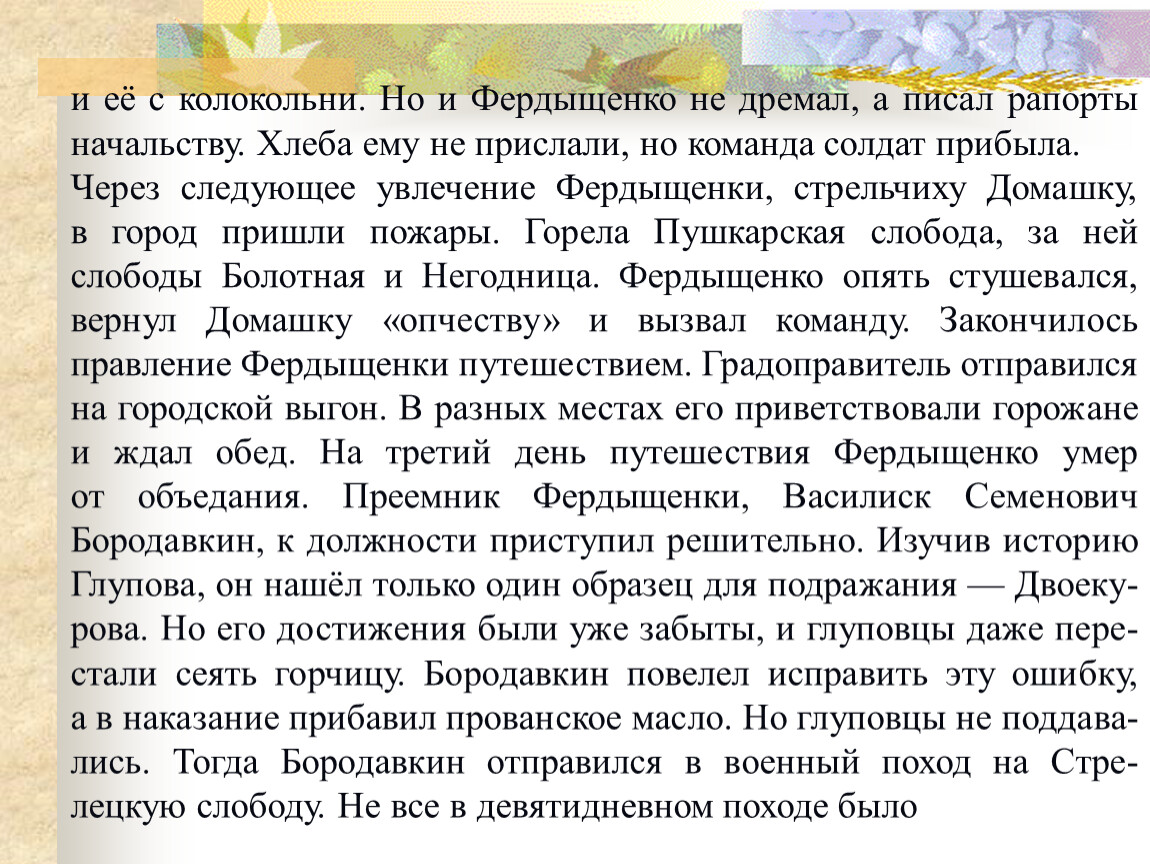 и её с колокольни. Но и Фердыщенко не дремал, а писал рапорты начальству. Хлеба ему не прислали, но команда солдат прибыла.
Через следующее увлечение Фердыщенки, стрельчиху Домашку, в город пришли пожары. Горела Пушкарская слобода, за ней слободы Болотная и Негодница. Фердыщенко опять стушевался, вернул Домашку «опчеству» и вызвал команду. Закончилось правление Фердыщенки путешествием. Градоправитель отправился на городской выгон. В разных местах его приветствовали горожане и ждал обед. На третий день путешествия Фердыщенко умер от объедания. Преемник Фердыщенки, Василиск Семенович Бородавкин, к должности приступил решительно. Изучив историю Глупова, он нашёл только один образец для подражания — Двоекурова. Но его достижения были уже забыты, и глуповцы даже перестали сеять горчицу. Бородавкин повелел исправить эту ошибку, а в наказание прибавил прованское масло. Но глуповцы не поддавались. Тогда Бородавкин отправился в военный поход на Стрелецкую слободу. Не все в девятидневном походе было